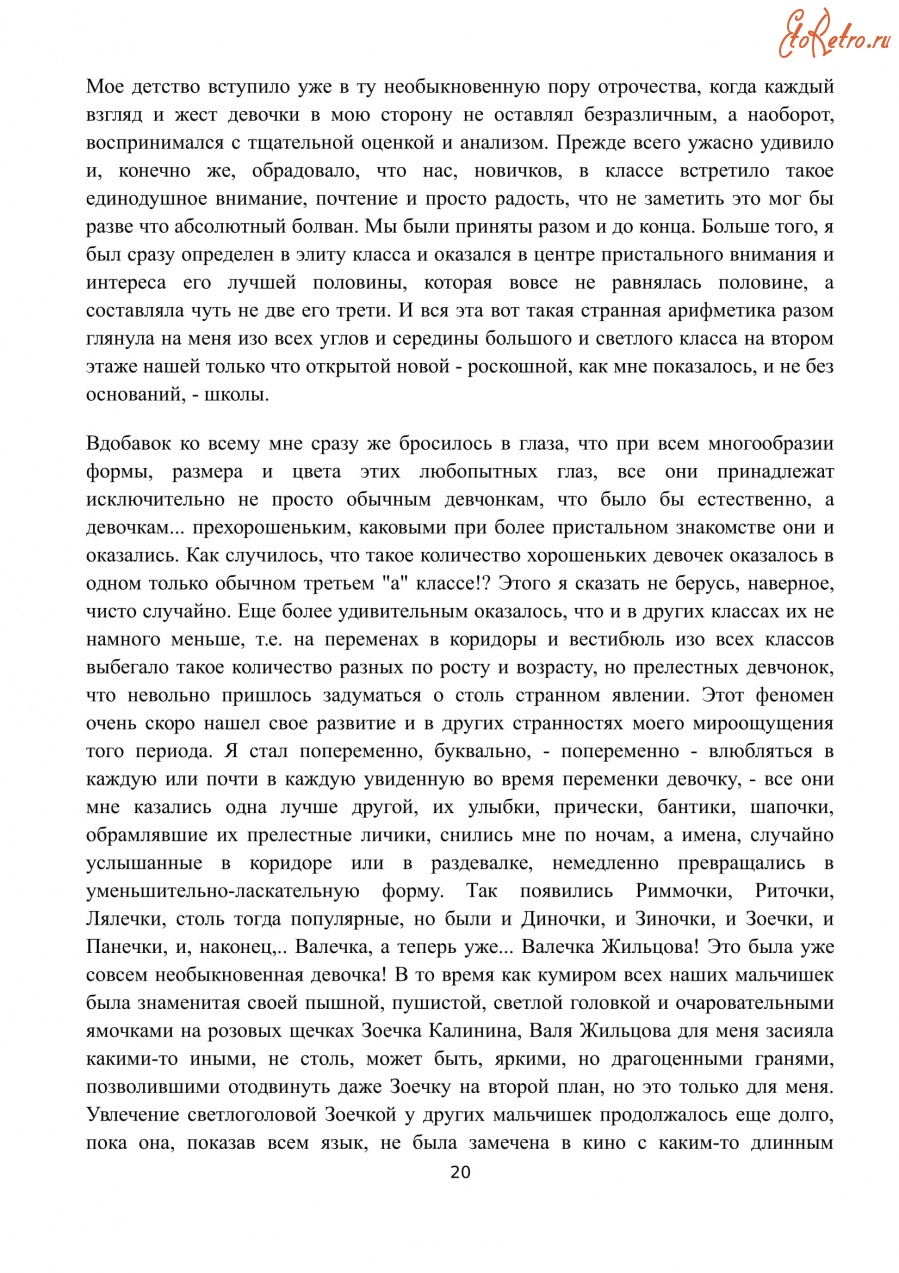 EtoRetro.ru

Мое детство вступило уже в ту необыкновенную пору отрочества, когда каждый взгляд и жест девочки в мою сторону не оставлял безразличным, а наоборот, воспринимался с тщательной оценкой и анализом. Прежде всего ужасно удивило и, конечно же, обрадовало, что нас, новичков, в классе встретило такое единодушное внимание, почтение и просто радость, что не заметить это мог бы разве что абсолютный болван. Мы были приняты разом и до конца. Больше того, я был сразу определен в элиту класса и оказался в центре пристального внимания и интереса его лучшей половины, которая вовсе не равнялась половине, а составляла чуть не две его трети. И вся эта вот такая странная арифметика разом глянула на меня изо всех углов и середины большого и светлого класса на втором этаже нашей только что открытой новой - роскошной, как мне показалось, и не без оснований, - школы.

Вдобавок ко всему мне сразу же бросилось в глаза, что при всем многообразии формы, размера и цвета этих любопытных глаз, все они принадлежат исключительно не просто обычным девчонкам, что было бы естественно, а девочкам... прехорошеньким, каковыми при более пристальном знакомстве они и оказались. Как случилось, что такое количество хорошеньких девочек оказалось в одном только обычном третьем "а" классе!? Этого я сказать не берусь, наверное, чисто случайно. Еще более удивительным оказалось, что и в других классах их не намного меньше, т.е. на переменах в коридоры и вестибюль изо всех классов выбегало такое количество разных по росту и возрасту, но прелестных девчонок, что невольно пришлось задуматься о столь странном явлении. Этот феномен очень скоро нашел свое развитие и в других странностях моего мироощущения того периода. Я стал попеременно, буквально, - попеременно - влюбляться в каждую или почти в каждую увиденную во время переменки девочку, - все они мне казались одна лучше другой, их улыбки, прически, бантики, шапочки, обрамлявшие их прелестные личики, снились мне по ночам, а имена, случайно услышанные в коридоре или в раздевалке, немедленно превращались в уменьшительно-ласкательную форму. Так появились Риммочки, Риточки, Лялечки, столь тогда популярные, но были и Диночки, и Зиночки, и Зоечки, и Панечки, и, наконец,.. Валечка, а теперь уже... Валечка Жильцова! Это была уже совсем необыкновенная девочка! В то время как кумиром всех наших мальчишек была знаменитая своей пышной, пушистой, светлой головкой и очаровательными ямочками на розовых щечках Зоечка Калинина, Валя Жильцова для меня засияла какими-то иными, не столь, может быть, яркими, но драгоценными гранями, позволившими отодвинуть даже Зоечку на второй план, но это только для меня. Увлечение светлоголовой Зоечкой у других мальчишек продолжалось еще долго, пока она, показав всем язык, не была замечена в кино с каким-то длинным

20